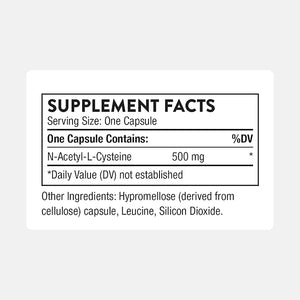 SUPPLEMENT FACTS
Serving Size: One Capsule

| One Capsule Contains: | | %DV |
|---|---|---|
| N-Acetyl-L-Cysteine | 500 mg | * |

*Daily Value (DV) not established

Other Ingredients: Hypromellose (derived from cellulose) capsule, Leucine, Silicon Dioxide.